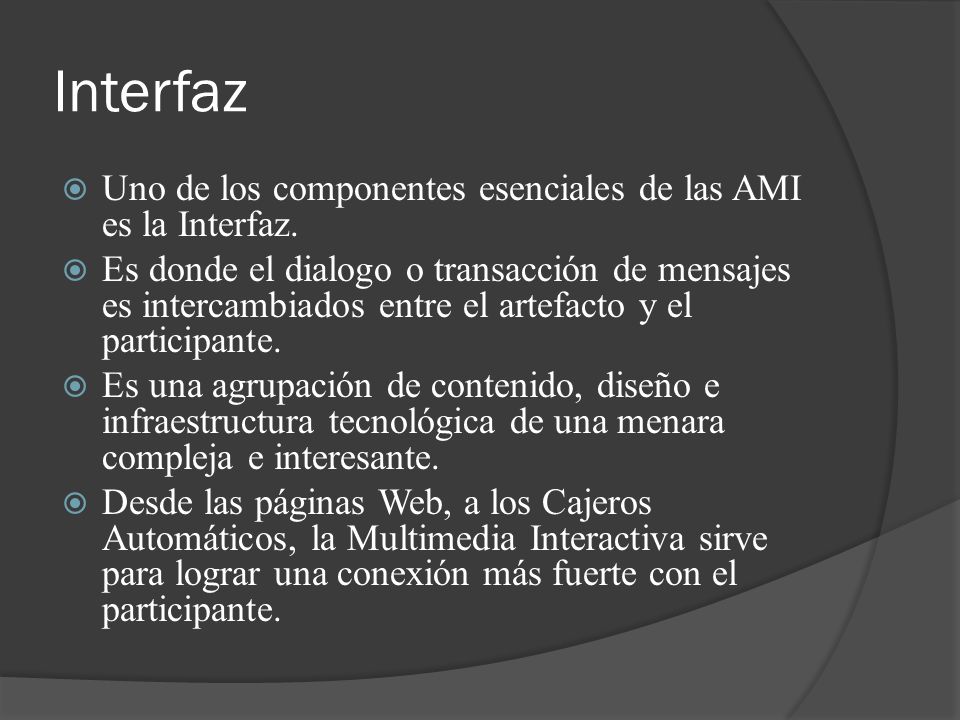 Interfaz

Uno de los componentes esenciales de las AMI es la Interfaz.

Es donde el dialogo o transacción de mensajes es intercambiados entre el artefacto y el participante.

Es una agrupación de contenido, diseño e infraestructura tecnológica de una menara compleja e interesante.

Desde las páginas Web, a los Cajeros Automáticos, la Multimedia Interactiva sirve para lograr una conexión más fuerte con el participante.